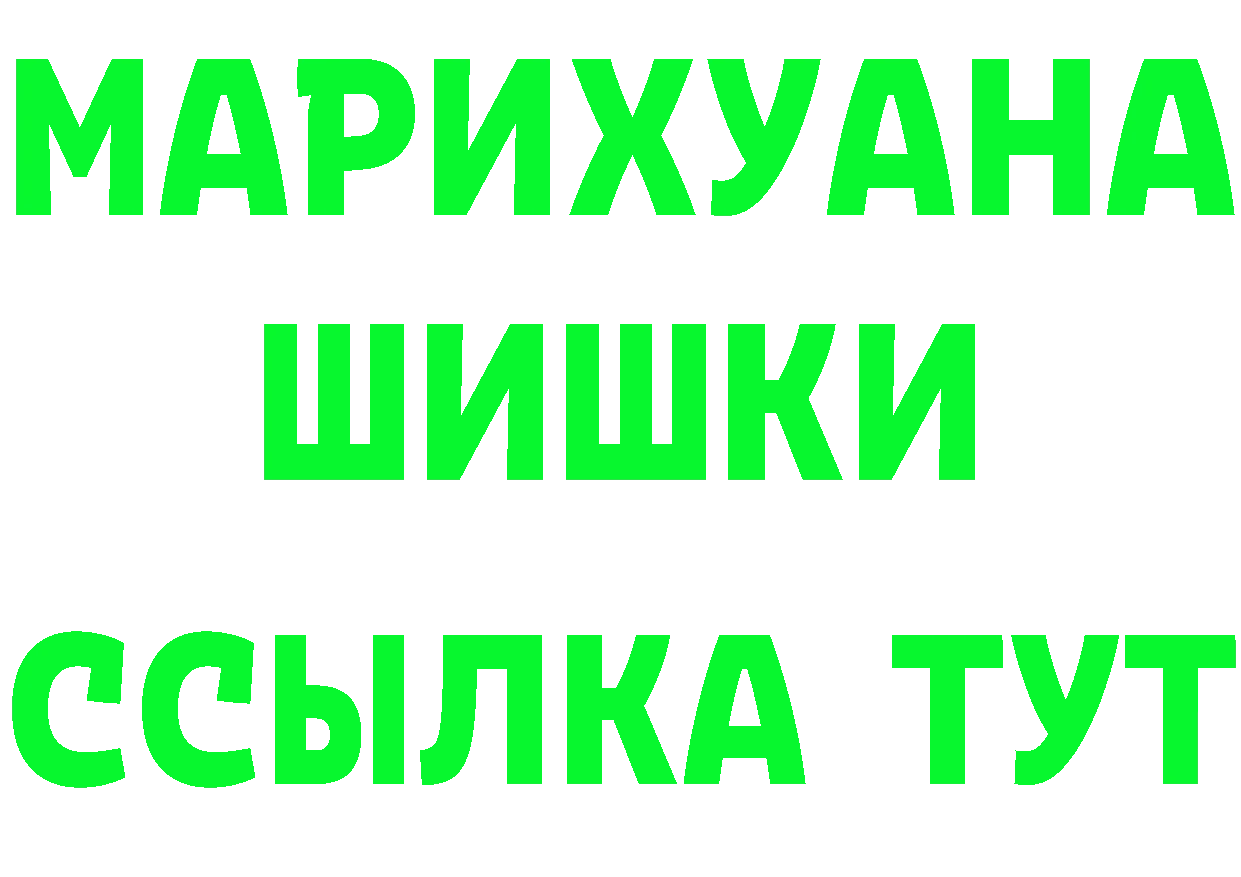 МАРИХУАНА
ШИШКИ
ССЫЛКА ТУТ